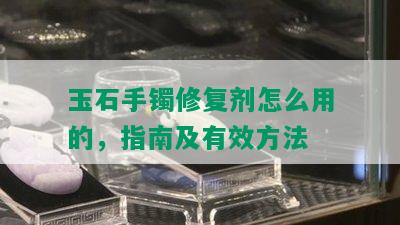 玉石手镯修复剂怎么用的，指南及有效方法